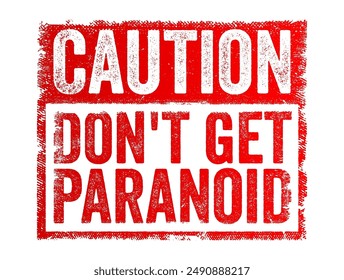 CAUTION
DON'T GET PARANOID

shutterstock.com · 2490888217